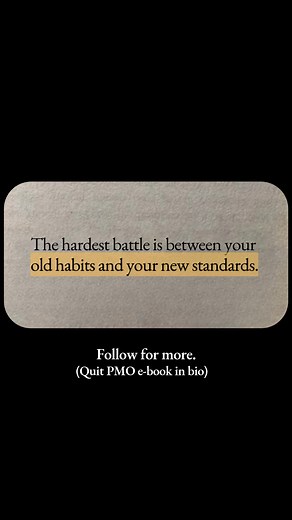 The hardest battle is between your old habits and your new standards.

Follow for more.
(Quit PMO e-book in bio)